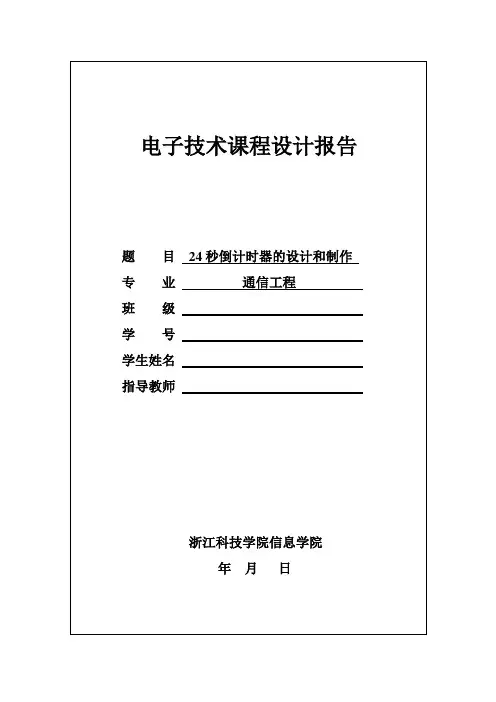 电子技术课程设计报告

题　目 24 秒倒计时器的设计和制作

专　业 通信工程

班　级

学　号

学生姓名

指导教师

浙江科技学院信息学院

年　月　日